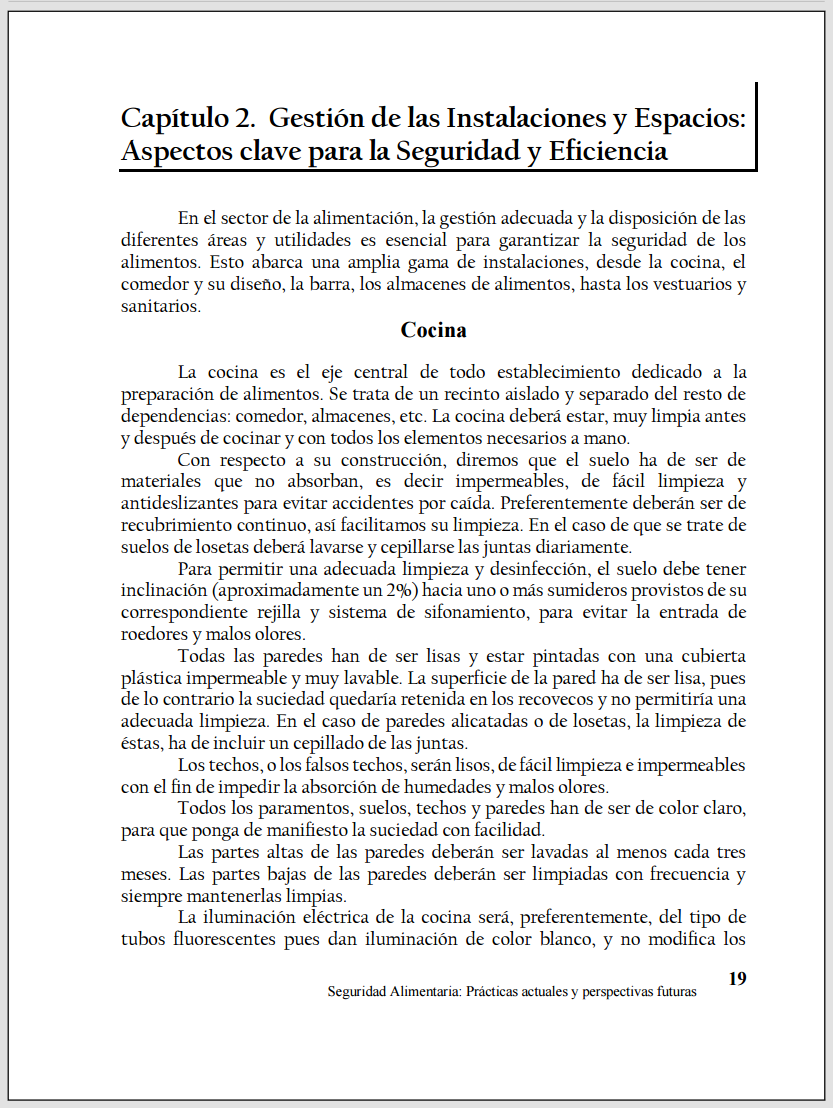 Capítulo 2. Gestión de las Instalaciones y Espacios: Aspectos clave para la Seguridad y Eficiencia

En el sector de la alimentación, la gestión adecuada y la disposición de las diferentes áreas y utilidades es esencial para garantizar la seguridad de los alimentos. Esto abarca una amplia gama de instalaciones, desde la cocina, el comedor y su diseño, la barra, los almacenes de alimentos, hasta los vestuarios y sanitarios.

Cocina

La cocina es el eje central de todo establecimiento dedicado a la preparación de alimentos. Se trata de un recinto aislado y separado del resto de dependencias: comedor, almacenes, etc. La cocina deberá estar, muy limpia antes y después de cocinar y con todos los elementos necesarios a mano.

Con respecto a su construcción, diremos que el suelo ha de ser de materiales que no absorban, es decir impermeables, de fácil limpieza y antideslizantes para evitar accidentes por caída. Preferentemente deberán ser de recubrimiento continuo, así facilitamos su limpieza. En el caso de que se trate de suelos de losetas deberá lavarse y cepillarse las juntas diariamente.

Para permitir una adecuada limpieza y desinfección, el suelo debe tener inclinación (aproximadamente un 2%) hacia uno o más sumideros provistos de su correspondiente rejilla y sistema de sifonamiento, para evitar la entrada de roedores y malos olores.

Todas las paredes han de ser lisas y estar pintadas con una cubierta plástica impermeable y muy lavable. La superficie de la pared ha de ser lisa, pues de lo contrario la suciedad quedaría retenida en los recovecos y no permitiría una adecuada limpieza. En el caso de paredes alicatadas o de losetas, la limpieza de éstas, ha de incluir un cepillado de las juntas.

Los techos, o los falsos techos, serán lisos, de fácil limpieza e impermeables con el fin de impedir la absorción de humedades y malos olores.

Todos los paramentos, suelos, techos y paredes han de ser de color claro, para que ponga de manifiesto la suciedad con facilidad.

Las partes altas de las paredes deberán ser lavadas al menos cada tres meses. Las partes bajas de las paredes deberán ser limpiadas con frecuencia y siempre mantenerlas limpias.

La iluminación eléctrica de la cocina será, preferentemente, del tipo de tubos fluorescentes pues dan iluminación de color blanco, y no modifica los

19
Seguridad Alimentaria: Prácticas actuales y perspectivas futuras